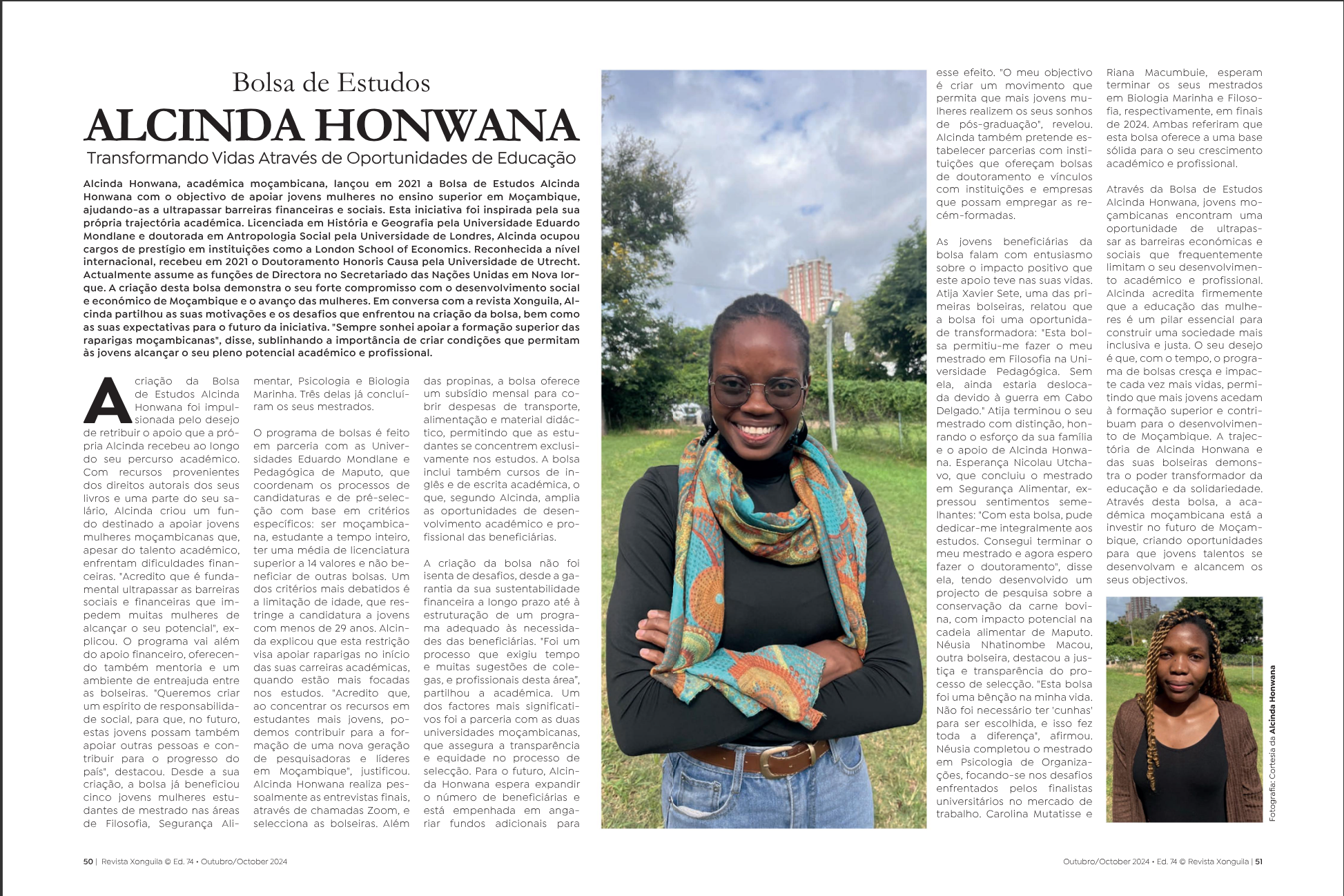 Bolsa de Estudos

ALCINDA HONWANA

Transformando Vidas Através de Oportunidades de Educação

Alcinda Honwana, académica moçambicana, lançou em 2021 a Bolsa de Estudos Alcinda Honwana com o objectivo de apoiar jovens mulheres no ensino superior em Moçambique, ajudando-as a ultrapassar barreiras financeiras e sociais. Esta iniciativa foi inspirada pela sua própria trajectória académica. Licenciada em História e Geografia pela Universidade Eduardo Mondlane e doutorada em Antropologia Social pela Universidade de Londres, Alcinda ocupou cargos de prestígio em instituições como a London School of Economics. Reconhecida a nível internacional, recebeu em 2021 o Doutoramento Honoris Causa pela Universidade de Utrecht. Actualmente assume as funções de Directora no Secretariado das Nações Unidas em Nova Iorque. A criação desta bolsa demonstra o seu forte compromisso com o desenvolvimento social e económico de Moçambique e o avanço das mulheres. Em conversa com a revista Xonguila, Alcinda partilhou as suas motivações e os desafios que enfrentou na criação da bolsa, bem como as suas expectativas para o futuro da iniciativa. "Sempre sonhei apoiar a formação superior das raparigas moçambicanas", disse, sublinhando a importância de criar condições que permitam às jovens alcançar o seu pleno potencial académico e profissional.

A criação da Bolsa de Estudos Alcinda Honwana foi impulsionada pelo desejo de retribuir o apoio que a própria Alcinda recebeu ao longo do seu percurso académico. Com recursos provenientes dos direitos autorais dos seus livros e uma parte do seu salário, Alcinda criou um fundo destinado a apoiar jovens mulheres moçambicanas que, apesar do talento académico, enfrentam dificuldades financeiras. "Acredito que é fundamental ultrapassar as barreiras sociais e financeiras que impedem muitas mulheres de alcançar o seu potencial", explicou. O programa vai além do apoio financeiro, oferecendo também mentoria e um ambiente de entreajuda entre as bolseiras. "Queremos criar um espírito de responsabilidade social, para que, no futuro, estas jovens possam também apoiar outras pessoas e contribuir para o progresso do país", destacou. Desde a sua criação, a bolsa já beneficiou cinco jovens mulheres estudantes de mestrado nas áreas de Filosofia, Segurança Alimentar, Psicologia e Biologia Marinha. Três delas já concluíram os seus mestrados.

O programa de bolsas é feito em parceria com as Universidades Eduardo Mondlane e Pedagógica de Maputo, que coordenam os processos de candidaturas e de pré-selecção com base em critérios específicos: ser moçambicana, estudante a tempo inteiro, ter uma média de licenciatura superior a 14 valores e não beneficiar de outras bolsas. Um dos critérios mais debatidos é a limitação de idade, que restringe a candidatura a jovens com menos de 29 anos. Alcinda explicou que esta restrição visa apoiar raparigas no início das suas carreiras académicas, quando estão mais focadas nos estudos. "Acredito que, ao concentrar os recursos em estudantes mais jovens, podemos contribuir para a formação de uma nova geração de pesquisadoras e líderes em Moçambique", justificou. Alcinda Honwana realiza pessoalmente as entrevistas finais, através de chamadas Zoom, e selecciona as bolseiras. Além das propinas, a bolsa oferece um subsídio mensal para cobrir despesas de transporte, alimentação e material didáctico, permitindo que as estudantes se concentrem exclusivamente nos estudos. A bolsa inclui também cursos de inglês e de escrita académica, o que, segundo Alcinda, amplia as oportunidades de desenvolvimento académico e profissional das beneficiárias.

A criação da bolsa não foi isenta de desafios, desde a garantia da sua sustentabilidade financeira a longo prazo até à estruturação de um programa adequado às necessidades das beneficiárias. "Foi um processo que exigiu tempo e muitas sugestões de colegas, e profissionais desta área", partilhou a académica. Um dos factores mais significativos foi a parceria com as duas universidades moçambicanas, que assegura a transparência e equidade no processo de selecção. Para o futuro, Alcinda Honwana espera expandir o número de beneficiárias e está empenhada em angariar fundos adicionais para esse efeito. "O meu objectivo é criar um movimento que permita que mais jovens mulheres realizem os seus sonhos de pós-graduação", revelou. Alcinda também pretende estabelecer parcerias com instituições que ofereçam bolsas de doutoramento e vínculos com instituições e empresas que possam empregar as recém-formadas.

As jovens beneficiárias da bolsa falam com entusiasmo sobre o impacto positivo que este apoio teve nas suas vidas. Atija Xavier Sete, uma das primeiras bolseiras, relatou que a bolsa foi uma oportunidade transformadora: "Esta bolsa permitiu-me fazer o meu mestrado em Filosofia na Universidade Pedagógica. Sem ela, ainda estaria deslocada devido à guerra em Cabo Delgado." Atija terminou o seu mestrado com distinção, honrando o esforço da sua família e o apoio de Alcinda Honwana. Esperança Nicolau Utchavo, que concluiu o mestrado em Segurança Alimentar, expressou sentimentos semelhantes: "Com esta bolsa, pude dedicar-me integralmente aos estudos. Consegui terminar o meu mestrado e agora espero fazer o doutoramento", disse ela, tendo desenvolvido um projecto de pesquisa sobre a conservação da carne bovina, com impacto potencial na cadeia alimentar de Maputo. Néusia Nhatinombe Macou, outra bolseira, destacou a justiça e transparência do processo de selecção. "Esta bolsa foi uma bênção na minha vida. Não foi necessário ter 'cunhas' para ser escolhida, e isso fez toda a diferença", afirmou. Néusia completou o mestrado em Psicologia de Organizações, focando-se nos desafios enfrentados pelos finalistas universitários no mercado de trabalho. Carolina Mutatisse e Riana Macumbuie, esperam terminar os seus mestrados em Biologia Marinha e Filosofia, respectivamente, em finais de 2024. Ambas referiram que esta bolsa oferece a uma base sólida para o seu crescimento académico e profissional.

Através da Bolsa de Estudos Alcinda Honwana, jovens moçambicanas encontram uma oportunidade de ultrapassar as barreiras económicas e sociais que frequentemente limitam o seu desenvolvimento académico e profissional. Alcinda acredita firmemente que a educação das mulheres é um pilar essencial para construir uma sociedade mais inclusiva e justa. O seu desejo é que, com o tempo, o programa de bolsas cresça e impacte cada vez mais vidas, permitindo que mais jovens acedam à formação superior e contribuam para o desenvolvimento de Moçambique. A trajectória de Alcinda Honwana e das suas bolseiras demonstra o poder transformador da educação e da solidariedade. Através desta bolsa, a académica moçambicana está a investir no futuro de Moçambique, criando oportunidades para que jovens talentos se desenvolvam e alcancem os seus objectivos.

Fotografia: Cortesia da Alcinda Honwana

50 | Revista Xonguila © Ed. 74 • Outubro/October 2024

Outubro/October 2024 • Ed. 74 © Revista Xonguila | 51